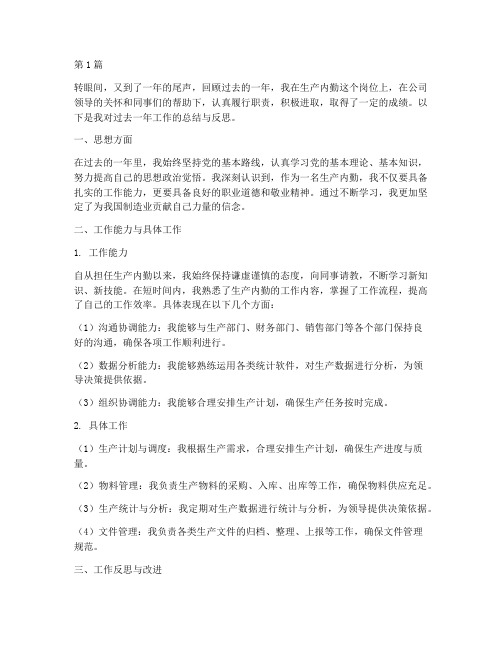 第1篇

转眼间，又到了一年的尾声，回顾过去的一年，我在生产内勤这个岗位上，在公司领导的关怀和同事们的帮助下，认真履行职责，积极进取，取得了一定的成绩。以下是我对过去一年工作的总结与反思。

一、思想方面

在过去的一年里，我始终坚持党的基本路线，认真学习党的基本理论、基本知识，努力提高自己的思想政治觉悟。我深刻认识到，作为一名生产内勤，我不仅要具备扎实的工作能力，更要具备良好的职业道德和敬业精神。通过不断学习，我更加坚定了为我国制造业贡献自己力量的信念。

二、工作能力与具体工作

1. 工作能力

自从担任生产内勤以来，我始终保持谦虚谨慎的态度，向同事请教，不断学习新知识、新技能。在短时间内，我熟悉了生产内勤的工作内容，掌握了工作流程，提高了自己的工作效率。具体表现在以下几个方面：

（1）沟通协调能力：我能够与生产部门、财务部门、销售部门等各个部门保持良好的沟通，确保各项工作顺利进行。

（2）数据分析能力：我能够熟练运用各类统计软件，对生产数据进行分析，为领导决策提供依据。

（3）组织协调能力：我能够合理安排生产计划，确保生产任务按时完成。

2. 具体工作

（1）生产计划与调度：我根据生产需求，合理安排生产计划，确保生产进度与质量。

（2）物料管理：我负责生产物料的采购、入库、出库等工作，确保物料供应充足。

（3）生产统计与分析：我定期对生产数据进行统计与分析，为领导提供决策依据。

（4）文件管理：我负责各类生产文件的归档、整理、上报等工作，确保文件管理规范。

三、工作反思与改进